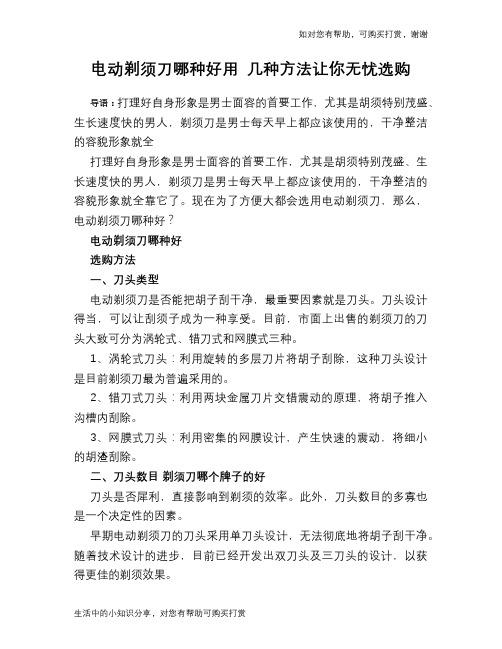 如对您有帮助，可购买打赏，谢谢

电动剃须刀哪种好用 几种方法让你无忧选购

导语：打理好自身形象是男士面容的首要工作，尤其是胡须特别茂盛、生长速度快的男人，剃须刀是男士每天早上都应该使用的，干净整洁的容貌形象就全

打理好自身形象是男士面容的首要工作，尤其是胡须特别茂盛、生长速度快的男人，剃须刀是男士每天早上都应该使用的，干净整洁的容貌形象就全靠它了。现在为了方便大都会选用电动剃须刀，那么，电动剃须刀哪种好？

电动剃须刀哪种好

选购方法

一、刀头类型

电动剃须刀是否能把胡子刮干净，最重要因素就是刀头。刀头设计得当，可以让刮须子成为一种享受。目前，市面上出售的剃须刀的刀头大致可分为涡轮式、错刀式和网膜式三种。

1、涡轮式刀头：利用旋转的多层刀片将胡子刮除，这种刀头设计是目前剃须刀最为普遍采用的。

2、错刀式刀头：利用两块金属刀片交错震动的原理，将胡子推入沟槽内刮除。

3、网膜式刀头：利用密集的网膜设计，产生快速的震动，将细小的胡渣刮除。

二、刀头数目 剃须刀哪个牌子的好

刀头是否犀利，直接影响到剃须的效率。此外，刀头数目的多寡也是一个决定性的因素。

早期电动剃须刀的刀头采用单刀头设计，无法彻底地将胡子刮干净。随着技术设计的进步，目前已经开发出双刀头及三刀头的设计，以获得更佳的剃须效果。

生活中的小知识分享，对您有帮助可购买打赏